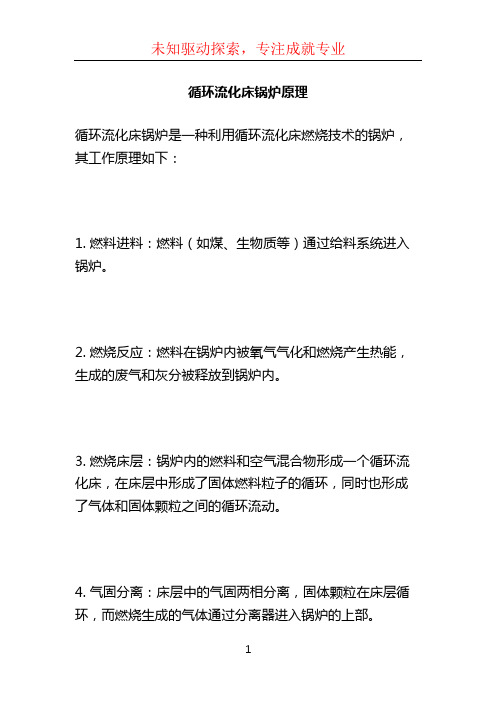 未知驱动探索，专注成就专业

循环流化床锅炉原理

循环流化床锅炉是一种利用循环流化床燃烧技术的锅炉，其工作原理如下：

1. 燃料进料：燃料（如煤、生物质等）通过给料系统进入锅炉。

2. 燃烧反应：燃料在锅炉内被氧气气化和燃烧产生热能，生成的废气和灰分被释放到锅炉内。

3. 燃烧床层：锅炉内的燃料和空气混合物形成一个循环流化床，在床层中形成了固体燃料粒子的循环，同时也形成了气体和固体颗粒之间的循环流动。

4. 气固分离：床层中的气固两相分离，固体颗粒在床层循环，而燃烧生成的气体通过分离器进入锅炉的上部。

1